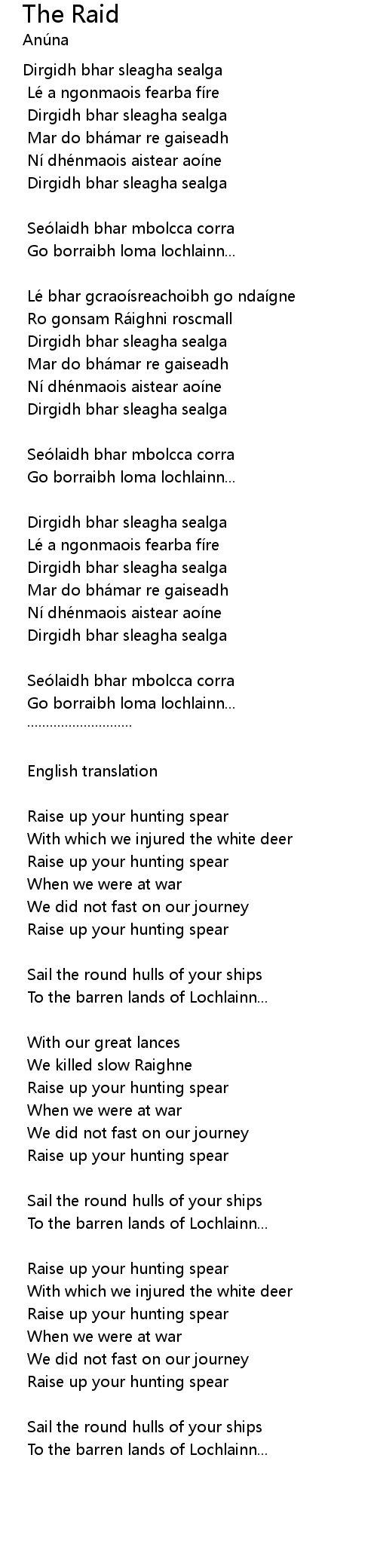 The Raid
Anúna

Dirgidh bhar sleagha sealga
Lé a ngonmaois fearba fíre
Dirgidh bhar sleagha sealga
Mar do bhámar re gaiseadh
Ní dhénmaois aistear aoíne
Dirgidh bhar sleagha sealga

Seólaidh bhar mbolcca corra
Go borraibh loma lochlainn...

Lé bhar gcraoísreachoibh go ndaígne
Ro gonsam Ráighni roscmall
Dirgidh bhar sleagha sealga
Mar do bhámar re gaiseadh
Ní dhénmaois aistear aoíne
Dirgidh bhar sleagha sealga

Seólaidh bhar mbolcca corra
Go borraibh loma lochlainn...

Dirgidh bhar sleagha sealga
Lé a ngonmaois fearba fíre
Dirgidh bhar sleagha sealga
Mar do bhámar re gaiseadh
Ní dhénmaois aistear aoíne
Dirgidh bhar sleagha sealga

Seólaidh bhar mbolcca corra
Go borraibh loma lochlainn...

English translation

Raise up your hunting spear
With which we injured the white deer
Raise up your hunting spear
When we were at war
We did not fast on our journey
Raise up your hunting spear

Sail the round hulls of your ships
To the barren lands of Lochlainn...

With our great lances
We killed slow Raighne
Raise up your hunting spear
When we were at war
We did not fast on our journey
Raise up your hunting spear

Sail the round hulls of your ships
To the barren lands of Lochlainn...

Raise up your hunting spear
With which we injured the white deer
Raise up your hunting spear
When we were at war
We did not fast on our journey
Raise up your hunting spear

Sail the round hulls of your ships
To the barren lands of Lochlainn...